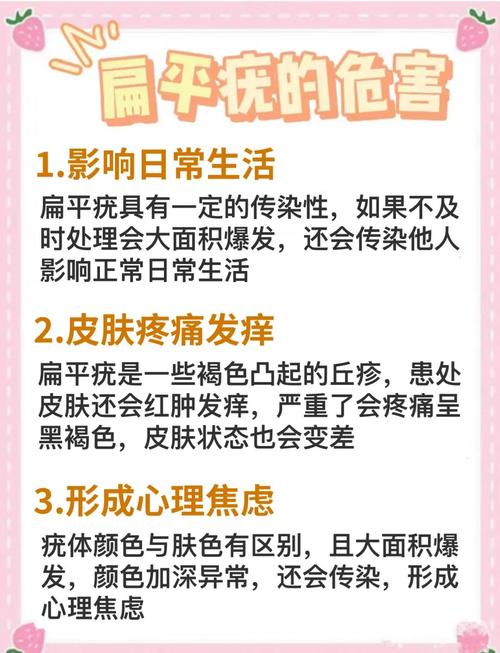 扁平疣的危害

1.影响日常生活

扁平疣具有一定的传染性，如果不及时处理会大面积爆发，还会传染他人影响正常日常生活

2.皮肤疼痛发痒

扁平疣是一些褐色凸起的丘疹，患处皮肤还会红肿发痒，严重了会疼痛呈黑褐色，皮肤状态也会变差

3.形成心理焦虑

疣体颜色与肤色有区别，且大面积爆发，颜色加深异常，还会传染，形成心理焦虑